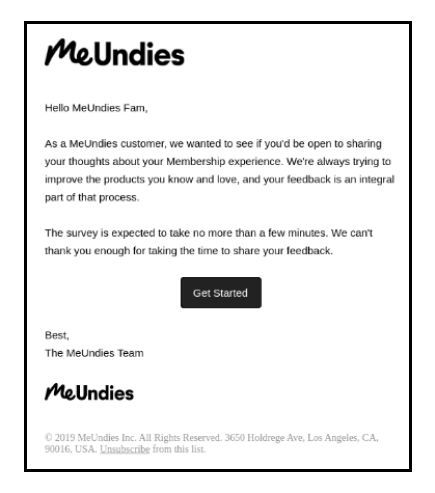 MeUndies

Hello MeUndies Fam,

As a MeUndies customer, we wanted to see if you'd be open to sharing your thoughts about your Membership experience. We're always trying to improve the products you know and love, and your feedback is an integral part of that process.

The survey is expected to take no more than a few minutes. We can't thank you enough for taking the time to share your feedback.

Get Started

Best,
The MeUndies Team

MeUndies

© 2019 MeUndies Inc. All Rights Reserved. 3650 Holdrege Ave, Los Angeles, CA, 90016, USA. Unsubscribe from this list.